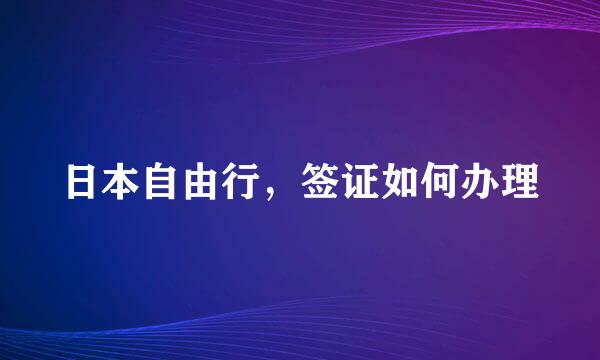 日本自由行，签证如何办理